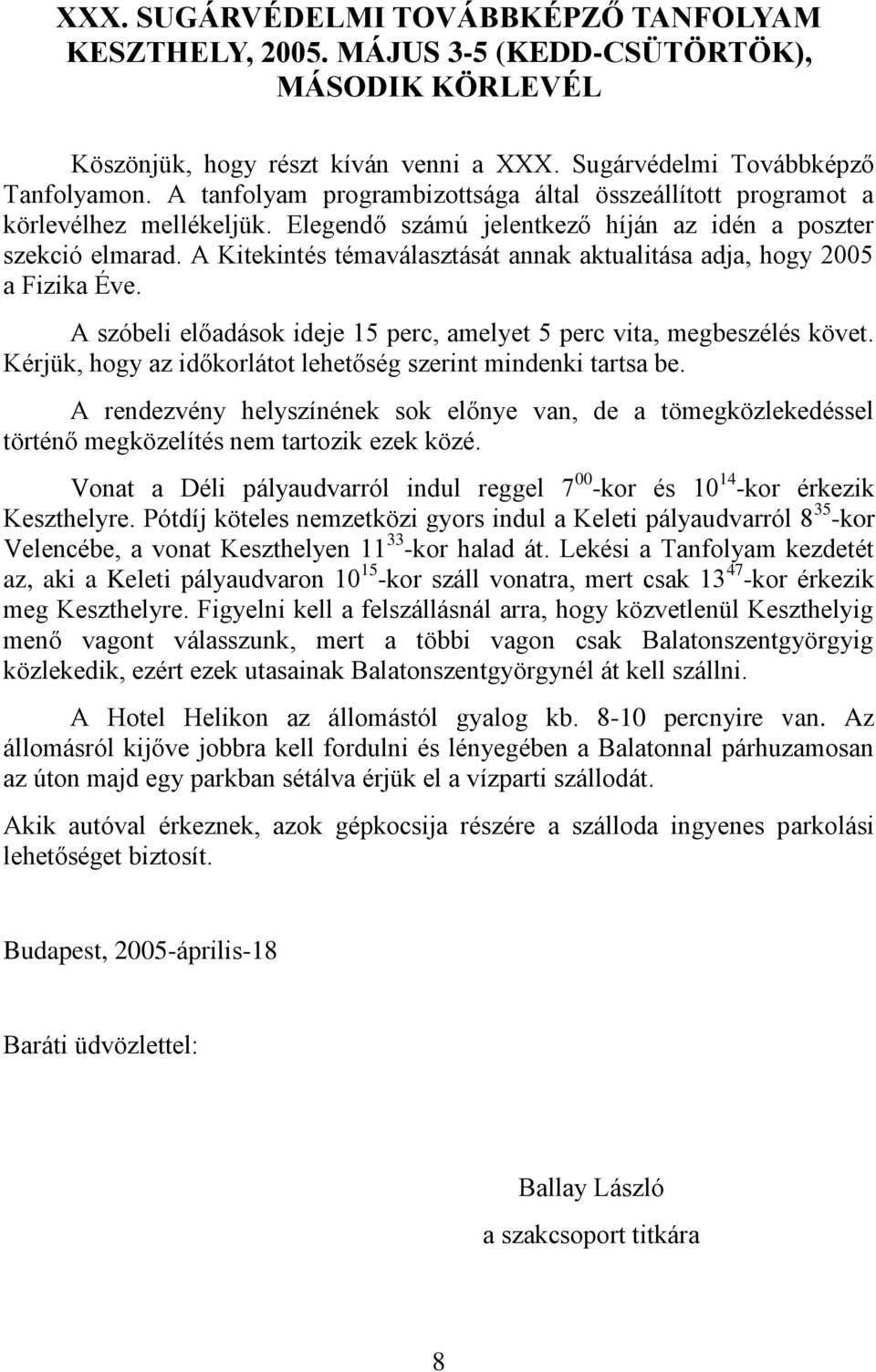 XXX. SUGÁRVÉDELMI TOVÁBBKÉPZŐ TANFOLYAM KESZTHELY, 2005. MÁJUS 3-5 (KEDD-CSÜTÖRTÖK), MÁSODIK KÖRLEVÉL

Köszönjük, hogy részt kíván venni a XXX. Sugárvédelmi Továbbképző Tanfolyamon. A tanfolyam programbizottsága által összeállított programot a körlevélhez mellékeljük. Elegendő számú jelentkező híján az idén a poszter szekció elmarad. A Kitekintés témaválasztását annak aktualitása adja, hogy 2005 a Fizika Éve.

A szóbeli előadások ideje 15 perc, amelyet 5 perc vita, megbeszélés követ. Kérjük, hogy az időkorlátot lehetőség szerint mindenki tartsa be.

A rendezvény helyszínének sok előnye van, de a tömegközlekedéssel történő megközelítés nem tartozik ezek közé.

Vonat a Déli pályaudvarról indul reggel $7^{00}$-kor és $10^{14}$-kor érkezik Keszthelyre. Pótdíj köteles nemzetközi gyors indul a Keleti pályaudvarról $8^{35}$-kor Velencébe, a vonat Keszthelyen $11^{33}$-kor halad át. Lekési a Tanfolyam kezdetét az, aki a Keleti pályaudvaron $10^{15}$-kor száll vonatra, mert csak $13^{47}$-kor érkezik meg Keszthelyre. Figyelni kell a felszállásnál arra, hogy közvetlenül Keszthelyig menő vagont válasszunk, mert a többi vagon csak Balatonszentgyörgyig közlekedik, ezért ezek utasainak Balatonszentgyörgynél át kell szállni.

A Hotel Helikon az állomástól gyalog kb. 8-10 percnyire van. Az állomásról kijőve jobbra kell fordulni és lényegében a Balatonnal párhuzamosan az úton majd egy parkban sétálva érjük el a vízparti szállodát.

Akik autóval érkeznek, azok gépkocsija részére a szálloda ingyenes parkolási lehetőséget biztosít.

Budapest, 2005-április-18

Baráti üdvözlettel:

Ballay László
a szakcsoport titkára

8